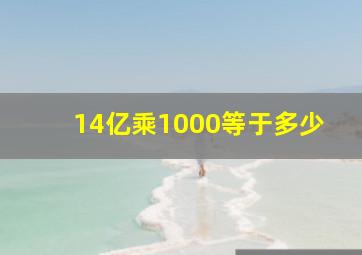 14亿乘1000等于多少